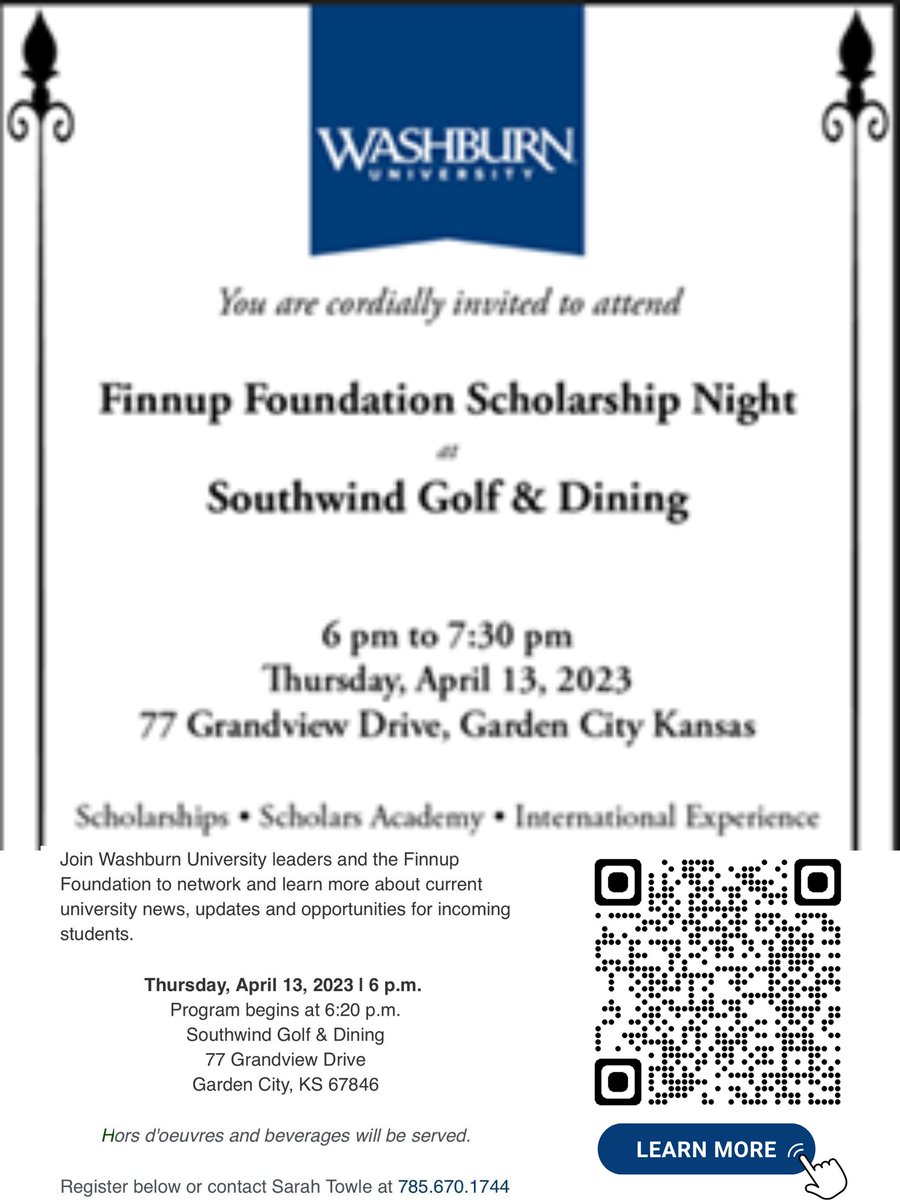 WASHBURN
UNIVERSITY

You are cordially invited to attend

Finnup Foundation Scholarship Night
at
Southwind Golf & Dining

6 pm to 7:30 pm
Thursday, April 13, 2023
77 Grandview Drive, Garden City Kansas

Scholarships • Scholars Academy • International Experience

Join Washburn University leaders and the Finnup Foundation to network and learn more about current university news, updates and opportunities for incoming students.

Thursday, April 13, 2023 | 6 p.m.
Program begins at 6:20 p.m.
Southwind Golf & Dining
77 Grandview Drive
Garden City, KS 67846

Hors d'oeuvres and beverages will be served.

Register below or contact Sarah Towle at 785.670.1744

LEARN MORE